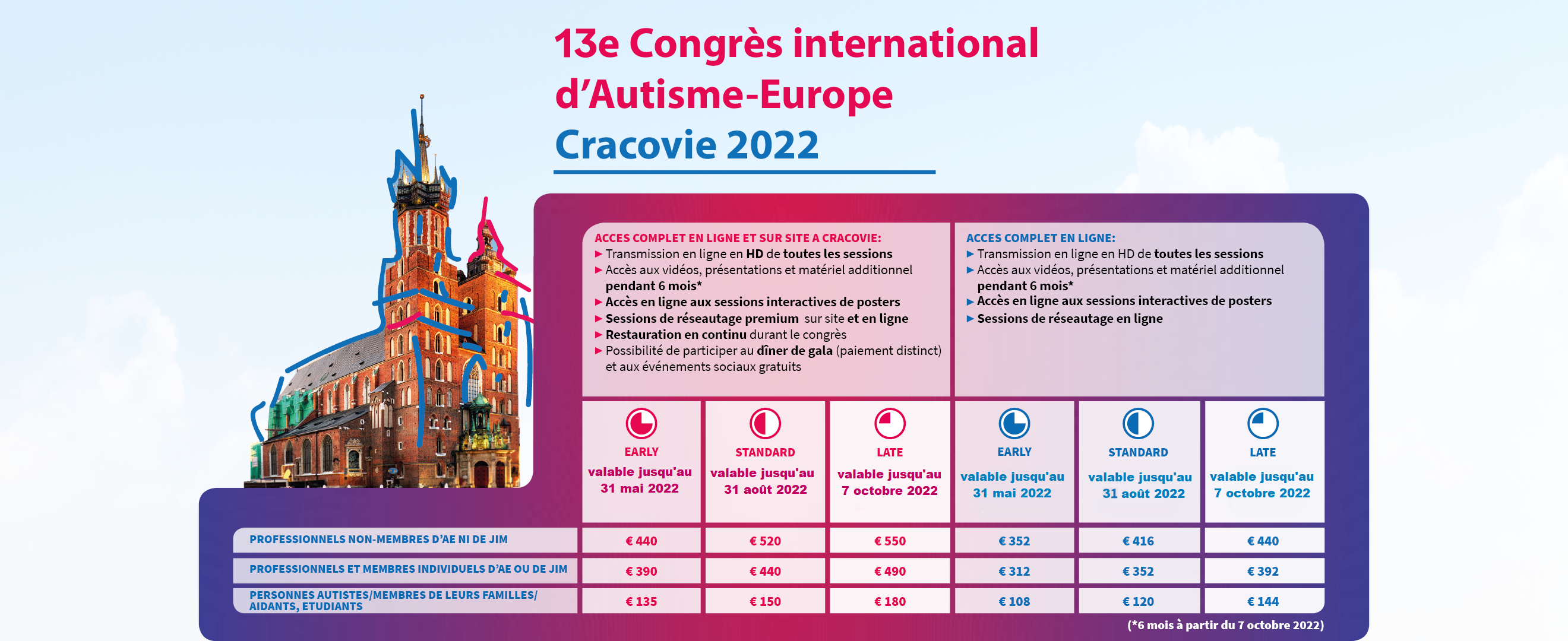 13e Congrès international d'Autisme-Europe
Cracovie 2022

ACCES COMPLET EN LIGNE ET SUR SITE A CRACOVIE:
▶ Transmission en ligne en HD de toutes les sessions
▶ Accès aux vidéos, présentations et matériel additionnel pendant 6 mois*
▶ Accès en ligne aux sessions interactives de posters
▶ Sessions de réseautage premium sur site et en ligne
▶ Restauration en continu durant le congrès
▶ Possibilité de participer au dîner de gala (paiement distinct) et aux événements sociaux gratuits

ACCES COMPLET EN LIGNE:
▶ Transmission en ligne en HD de toutes les sessions
▶ Accès aux vidéos, présentations et matériel additionnel pendant 6 mois*
▶ Accès en ligne aux sessions interactives de posters
▶ Sessions de réseautage en ligne

| | EARLY valable jusqu'au 31 mai 2022 | STANDARD valable jusqu'au 31 août 2022 | LATE valable jusqu'au 7 octobre 2022 | EARLY valable jusqu'au 31 mai 2022 | STANDARD valable jusqu'au 31 août 2022 | LATE valable jusqu'au 7 octobre 2022 |
|---|---|---|---|---|---|---|
| PROFESSIONNELS NON-MEMBRES D'AE NI DE JIM | € 440 | € 520 | € 550 | € 352 | € 416 | € 440 |
| PROFESSIONNELS ET MEMBRES INDIVIDUELS D'AE OU DE JIM | € 390 | € 440 | € 490 | € 312 | € 352 | € 392 |
| PERSONNES AUTISTES/MEMBRES DE LEURS FAMILLES/ AIDANTS, ETUDIANTS | € 135 | € 150 | € 180 | € 108 | € 120 | € 144 |

(*6 mois à partir du 7 octobre 2022)